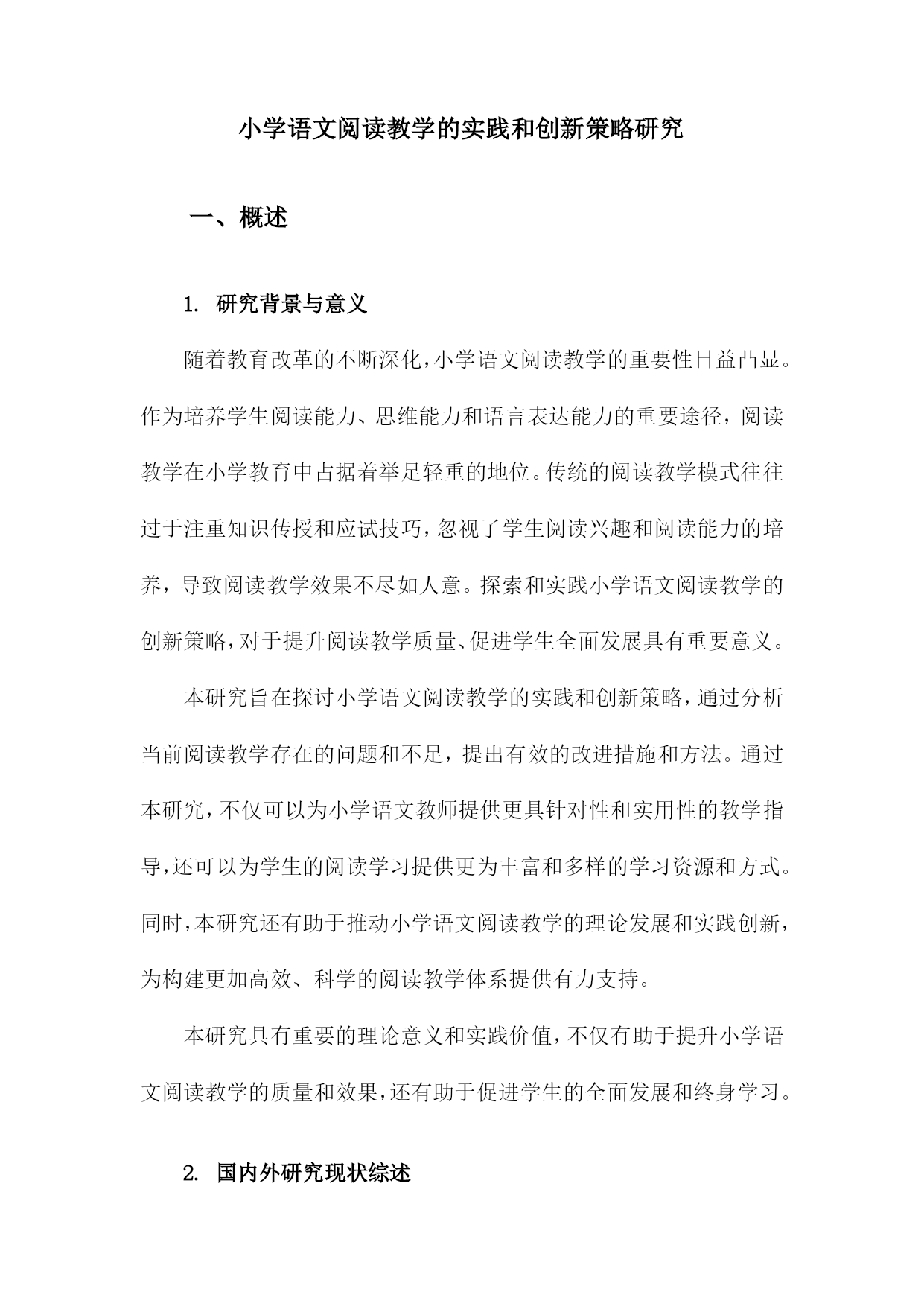 小学语文阅读教学的实践和创新策略研究

一、概述

1. 研究背景与意义

随着教育改革的不断深化，小学语文阅读教学的重要性日益凸显。作为培养学生阅读能力、思维能力和语言表达能力的重要途径，阅读教学在小学教育中占据着举足轻重的地位。传统的阅读教学模式往往过于注重知识传授和应试技巧，忽视了学生阅读兴趣和阅读能力的培养，导致阅读教学效果不尽如人意。探索和实践小学语文阅读教学的创新策略，对于提升阅读教学质量、促进学生全面发展具有重要意义。

本研究旨在探讨小学语文阅读教学的实践和创新策略，通过分析当前阅读教学存在的问题和不足，提出有效的改进措施和方法。通过本研究，不仅可以为小学语文教师提供更具针对性和实用性的教学指导，还可以为学生的阅读学习提供更为丰富和多样的学习资源和方式。同时，本研究还有助于推动小学语文阅读教学的理论发展和实践创新，为构建更加高效、科学的阅读教学体系提供有力支持。

本研究具有重要的理论意义和实践价值，不仅有助于提升小学语文阅读教学的质量和效果，还有助于促进学生的全面发展和终身学习。

2. 国内外研究现状综述